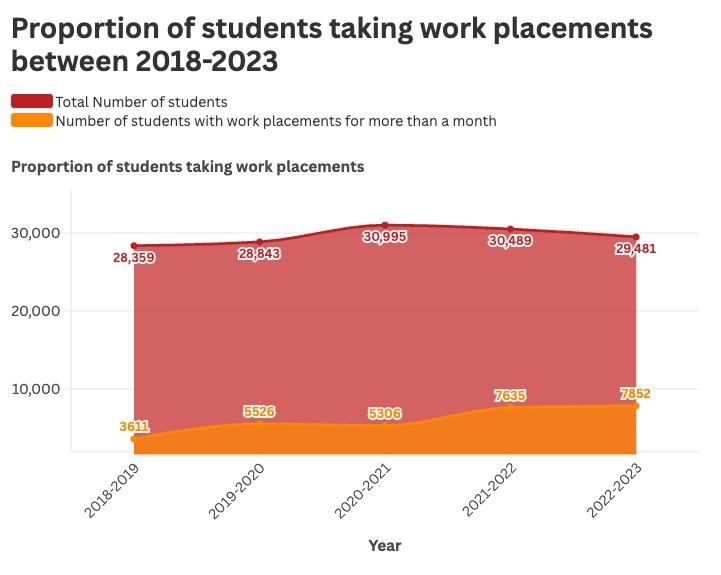 Proportion of students taking work placements between 2018-2023

Total Number of students
Number of students with work placements for more than a month

Proportion of students taking work placements

30,000
20,000
10,000

28,359
28,843
30,995
30,489
29,481

3611
5526
5306
7635
7852

2018-2019
2019-2020
2020-2021
2021-2022
2022-2023

Year